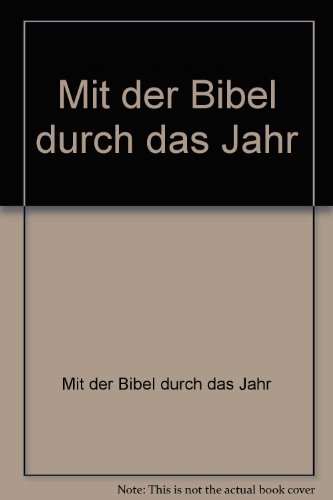 Mit der Bibel durch das Jahr

Mit der Bibel durch das Jahr

Note: This is not the actual book cover